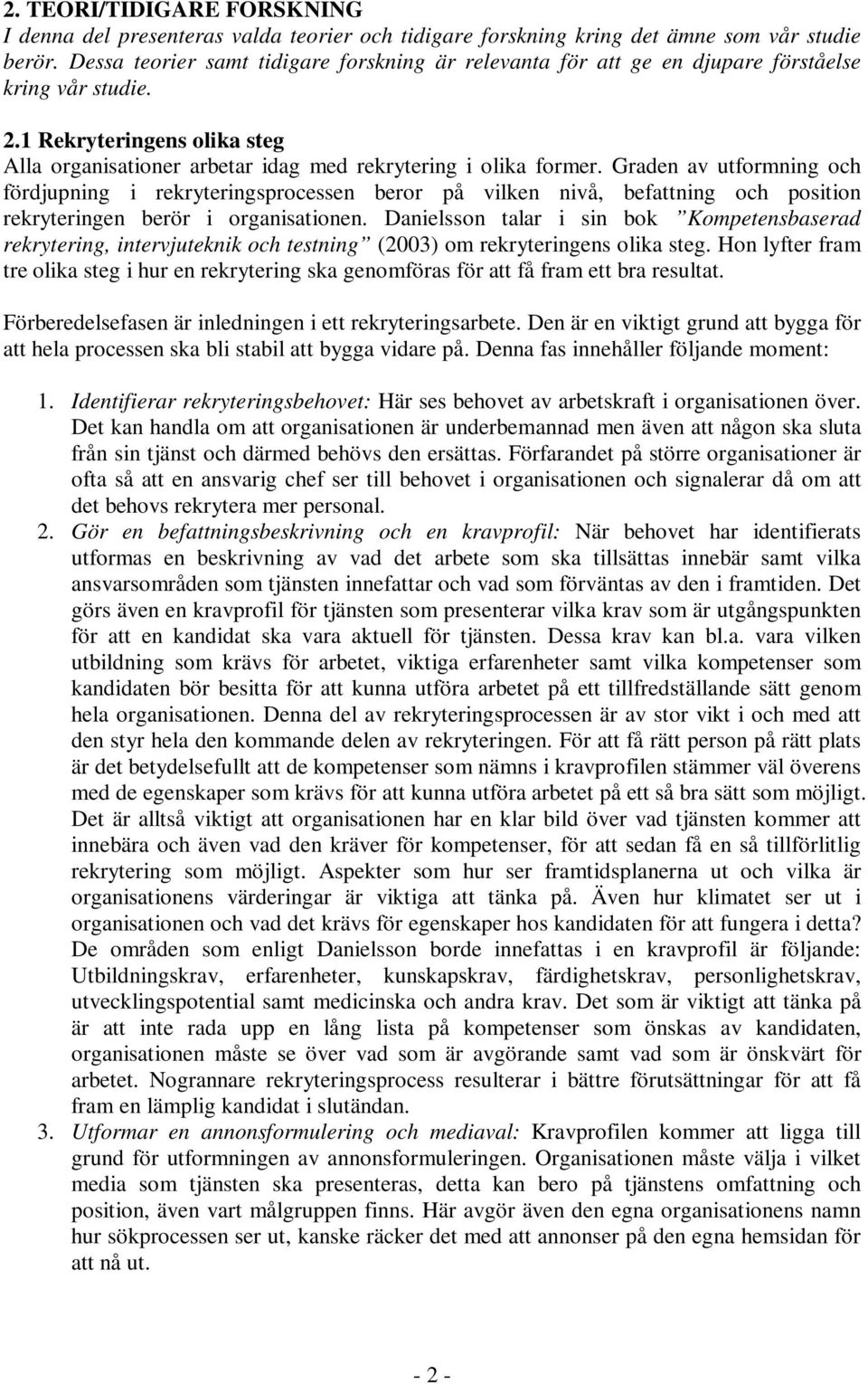 2. TEORI/TIDIGARE FORSKNING

I denna del presenteras valda teorier och tidigare forskning kring det ämne som vår studie berör. Dessa teorier samt tidigare forskning är relevanta för att ge en djupare förståelse kring vår studie.

2.1 Rekryteringens olika steg

Alla organisationer arbetar idag med rekrytering i olika former. Graden av utformning och fördjupning i rekryteringsprocessen beror på vilken nivå, befattning och position rekryteringen berör i organisationen. Danielsson talar i sin bok ”Kompetensbaserad rekrytering, intervjuteknik och testning” (2003) om rekryteringens olika steg. Hon lyfter fram tre olika steg i hur en rekrytering ska genomföras för att få fram ett bra resultat.

Förberedelsefasen är inledningen i ett rekryteringsarbete. Den är en viktigt grund att bygga för att hela processen ska bli stabil att bygga vidare på. Denna fas innehåller följande moment:

1. Identifierar rekryteringsbehovet: Här ses behovet av arbetskraft i organisationen över. Det kan handla om att organisationen är underbemannad men även att någon ska sluta från sin tjänst och därmed behövs den ersättas. Förfarandet på större organisationer är ofta så att en ansvarig chef ser till behovet i organisationen och signalerar då om att det behovs rekrytera mer personal.

2. Gör en befattningsbeskrivning och en kravprofil: När behovet har identifierats utformas en beskrivning av vad det arbete som ska tillsättas innebär samt vilka ansvarsområden som tjänsten innefattar och vad som förväntas av den i framtiden. Det görs även en kravprofil för tjänsten som presenterar vilka krav som är utgångspunkten för att en kandidat ska vara aktuell för tjänsten. Dessa krav kan bl.a. vara vilken utbildning som krävs för arbetet, viktiga erfarenheter samt vilka kompetenser som kandidaten bör besitta för att kunna utföra arbetet på ett tillfredställande sätt genom hela organisationen. Denna del av rekryteringsprocessen är av stor vikt i och med att den styr hela den kommande delen av rekryteringen. För att få rätt person på rätt plats är det betydelsefullt att de kompetenser som nämns i kravprofilen stämmer väl överens med de egenskaper som krävs för att kunna utföra arbetet på ett så bra sätt som möjligt. Det är alltså viktigt att organisationen har en klar bild över vad tjänsten kommer att innebära och även vad den kräver för kompetenser, för att sedan få en så tillförlitlig rekrytering som möjligt. Aspekter som hur ser framtidsplanerna ut och vilka är organisationens värderingar är viktiga att tänka på. Även hur klimatet ser ut i organisationen och vad det krävs för egenskaper hos kandidaten för att fungera i detta? De områden som enligt Danielsson borde innefattas i en kravprofil är följande: Utbildningskrav, erfarenheter, kunskapskrav, färdighetskrav, personlighetskrav, utvecklingspotential samt medicinska och andra krav. Det som är viktigt att tänka på är att inte rada upp en lång lista på kompetenser som önskas av kandidaten, organisationen måste se över vad som är avgörande samt vad som är önskvärt för arbetet. Nogrannare rekryteringsprocess resulterar i bättre förutsättningar för att få fram en lämplig kandidat i slutändan.

3. Utformar en annonsformulering och mediaval: Kravprofilen kommer att ligga till grund för utformningen av annonsformuleringen. Organisationen måste välja i vilket media som tjänsten ska presenteras, detta kan bero på tjänstens omfattning och position, även vart målgruppen finns. Här avgör även den egna organisationens namn hur sökprocessen ser ut, kanske räcker det med att annonser på den egna hemsidan för att nå ut.

- 2 -